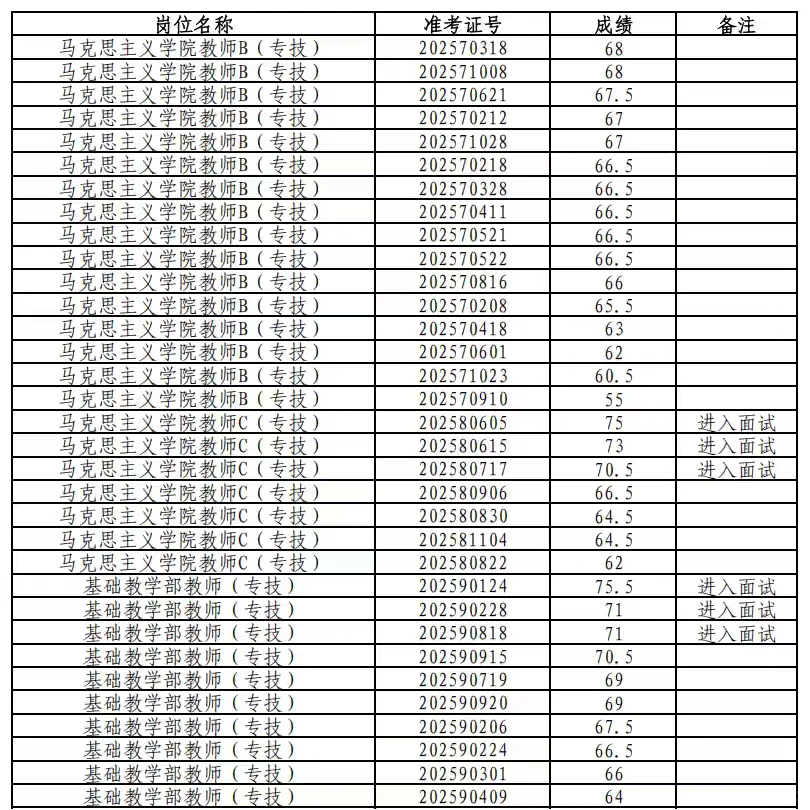 | 岗位名称 | 准考证号 | 成绩 | 备注 |
|---|---|---|---|
| 马克思主义学院教师B（专技） | 202570318 | 68 | |
| 马克思主义学院教师B（专技） | 202571008 | 68 | |
| 马克思主义学院教师B（专技） | 202570621 | 67.5 | |
| 马克思主义学院教师B（专技） | 202570212 | 67 | |
| 马克思主义学院教师B（专技） | 202571028 | 67 | |
| 马克思主义学院教师B（专技） | 202570218 | 66.5 | |
| 马克思主义学院教师B（专技） | 202570328 | 66.5 | |
| 马克思主义学院教师B（专技） | 202570411 | 66.5 | |
| 马克思主义学院教师B（专技） | 202570521 | 66.5 | |
| 马克思主义学院教师B（专技） | 202570522 | 66.5 | |
| 马克思主义学院教师B（专技） | 202570816 | 66 | |
| 马克思主义学院教师B（专技） | 202570208 | 65.5 | |
| 马克思主义学院教师B（专技） | 202570418 | 63 | |
| 马克思主义学院教师B（专技） | 202570601 | 62 | |
| 马克思主义学院教师B（专技） | 202571023 | 60.5 | |
| 马克思主义学院教师B（专技） | 202570910 | 55 | |
| 马克思主义学院教师C（专技） | 202580605 | 75 | 进入面试 |
| 马克思主义学院教师C（专技） | 202580615 | 73 | 进入面试 |
| 马克思主义学院教师C（专技） | 202580717 | 70.5 | 进入面试 |
| 马克思主义学院教师C（专技） | 202580906 | 66.5 | |
| 马克思主义学院教师C（专技） | 202580830 | 64.5 | |
| 马克思主义学院教师C（专技） | 202581104 | 64.5 | |
| 马克思主义学院教师C（专技） | 202580822 | 62 | |
| 基础教学部教师（专技） | 202590124 | 75.5 | 进入面试 |
| 基础教学部教师（专技） | 202590228 | 71 | 进入面试 |
| 基础教学部教师（专技） | 202590818 | 71 | 进入面试 |
| 基础教学部教师（专技） | 202590915 | 70.5 | |
| 基础教学部教师（专技） | 202590719 | 69 | |
| 基础教学部教师（专技） | 202590920 | 69 | |
| 基础教学部教师（专技） | 202590206 | 67.5 | |
| 基础教学部教师（专技） | 202590224 | 66.5 | |
| 基础教学部教师（专技） | 202590301 | 66 | |
| 基础教学部教师（专技） | 202590409 | 64 | |